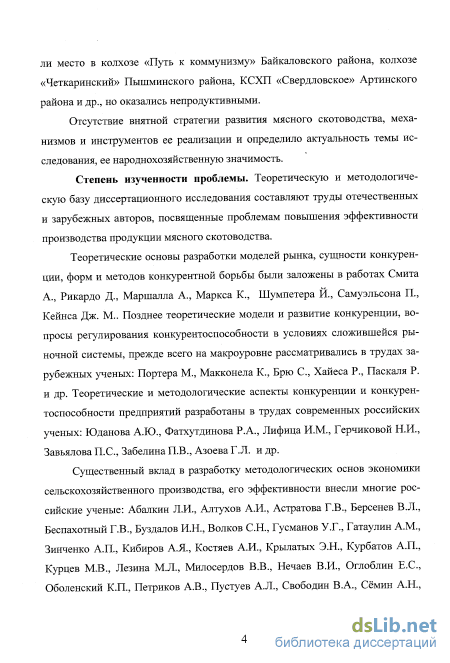 ли место в колхозе «Путь к коммунизму» Байкаловского района, колхозе «Четкаринский» Пышминского района, КСХП «Свердловское» Артинского района и др., но оказались непродуктивными.

Отсутствие внятной стратегии развития мясного скотоводства, механизмов и инструментов ее реализации и определило актуальность темы исследования, ее народнохозяйственную значимость.

Степень изученности проблемы. Теоретическую и методологическую базу диссертационного исследования составляют труды отечественных и зарубежных авторов, посвященные проблемам повышения эффективности производства продукции мясного скотоводства.

Теоретические основы разработки моделей рынка, сущности конкуренции, форм и методов конкурентной борьбы были заложены в работах Смита А., Рикардо Д., Маршалла А., Маркса К., Шумпетера Й., Самуэльсона П., Кейнса Дж. М.. Позднее теоретические модели и развитие конкуренции, вопросы регулирования конкурентоспособности в условиях сложившейся рыночной системы, прежде всего на макроуровне рассматривались в трудах зарубежных ученых: Портера М., Макконела К., Брю С., Хайеса Р., Паскаля Р. и др. Теоретические и методологические аспекты конкуренции и конкурентоспособности предприятий разработаны в трудах современных российских ученых: Юданова А.Ю., Фатхутдинова Р.А., Лифица И.М., Герчиковой Н.И., Завьялова П.С., Забелина П.В., Азоева Г.Л. и др.

Существенный вклад в разработку методологических основ экономики сельскохозяйственного производства, его эффективности внесли многие российские ученые: Абалкин Л.И., Алтухов А.И., Астратова Г.В., Берсенев В.Л., Беспахотный Г.В., Буздалов И.Н., Волков С.Н., Гусманов У.Г., Гатаулин А.М., Зинченко А.П., Кибиров А.Я., Костяев А.И., Крылатых Э.Н., Курбатов А.П., Курцев М.В., Лезина М.Л., Милосердов В.В., Нечаев В.И., Оглоблин Е.С., Оболенский К.П., Петриков А.В., Пустуев А.Л., Свободин В.А., Сёмин А.Н.,

4

dsLib.net
библиотека диссертаций